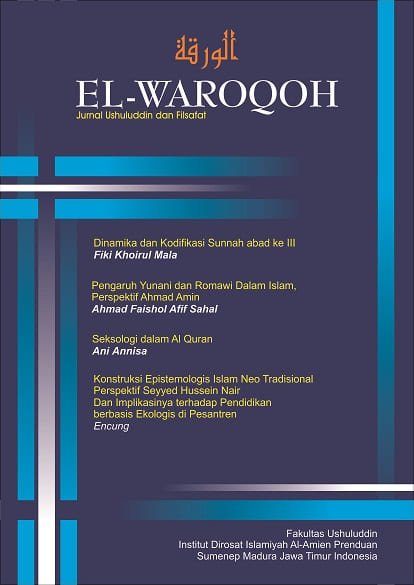 الورقة

EL-WAROQOH
Jurnal Ushuluddin dan Filsafat

Dinamika dan Kodifikasi Sunnah abad ke III
Fiki Khoirul Mala

Pengaruh Yunani dan Romawi Dalam Islam, Perspektif Ahmad Amin
Ahmad Faishol Afif Sahal

Seksologi dalam Al Quran
Ani Annisa

Konstruksi Epistemologis Islam Neo Tradisional Perspektif Seyyed Hussein Nair Dan Implikasinya terhadap Pendidikan berbasis Ekologis di Pesantren
Encung

Fakultas Ushuluddin
Institut Dirosat Islamiyah Al-Amien Prenduan
Sumenep Madura Jawa Timur Indonesia